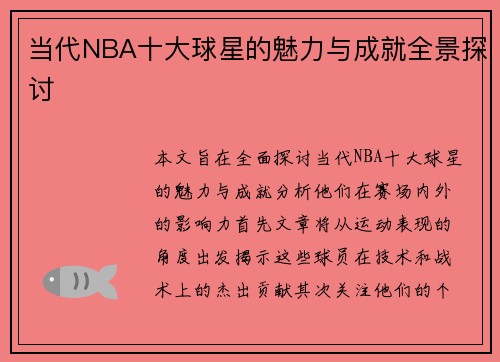 当代NBA十大球星的魅力与成就全景探讨

本文旨在全面探讨当代NBA十大球星的魅力与成就分析他们在赛场内外的影响力首先文章将从运动表现的角度出发揭示这些球员在技术和战术上的杰出贡献其次关注他们的个